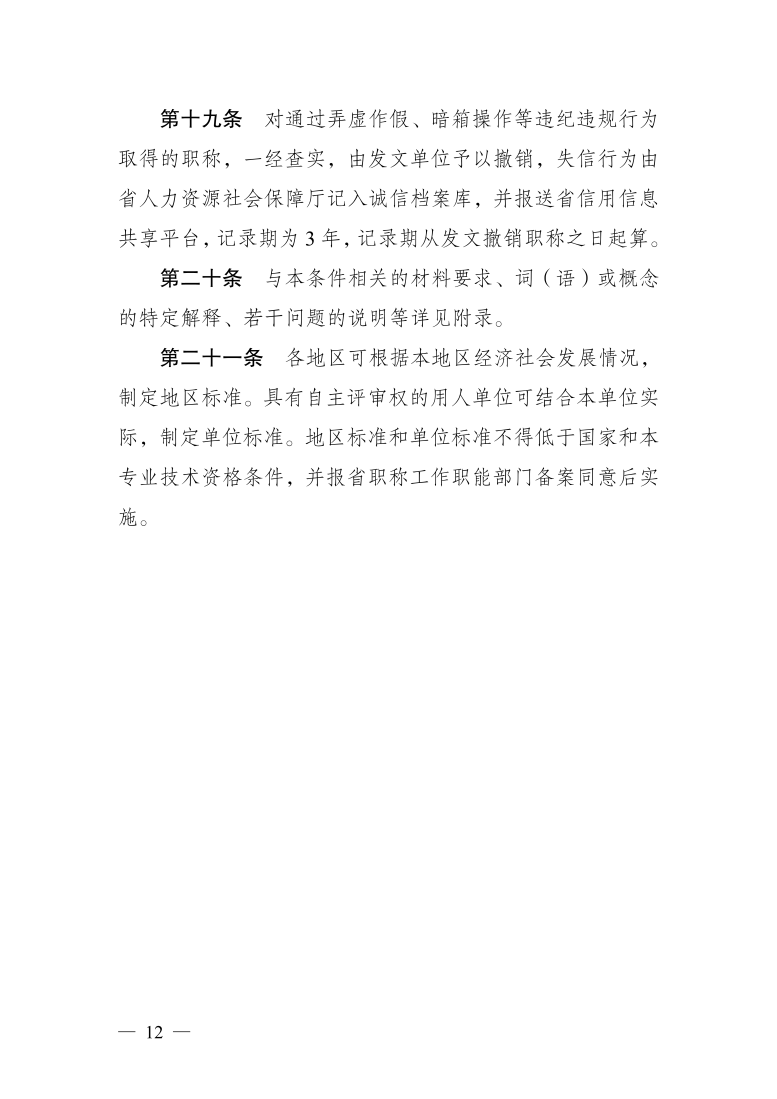 第十九条　对通过弄虚作假、暗箱操作等违纪违规行为取得的职称，一经查实，由发文单位予以撤销，失信行为由省人力资源社会保障厅记入诚信档案库，并报送省信用信息共享平台，记录期为 3 年，记录期从发文撤销职称之日起算。

第二十条　与本条件相关的材料要求、词（语）或概念的特定解释、若干问题的说明等详见附录。

第二十一条　各地区可根据本地区经济社会发展情况，制定地区标准。具有自主评审权的用人单位可结合本单位实际，制定单位标准。地区标准和单位标准不得低于国家和本专业技术资格条件，并报省职称工作职能部门备案同意后实施。

— 12 —